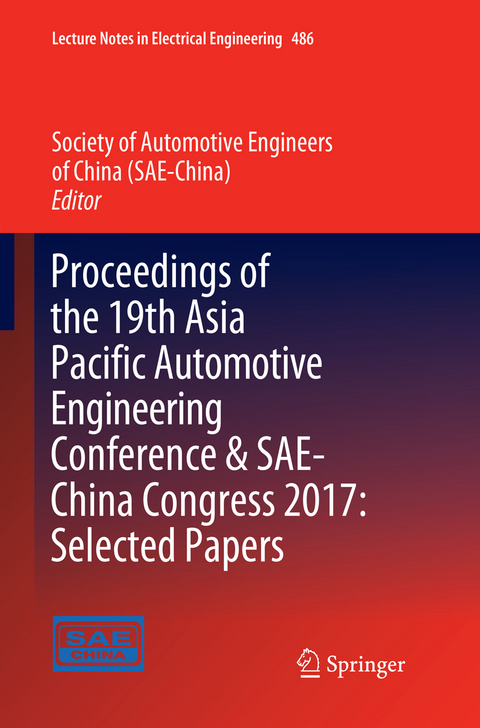 Lecture Notes in Electrical Engineering 486

Society of Automotive Engineers of China (SAE-China)
Editor

Proceedings of the 19th Asia Pacific Automotive Engineering Conference & SAE-China Congress 2017: Selected Papers

SAE
CHINA

Springer